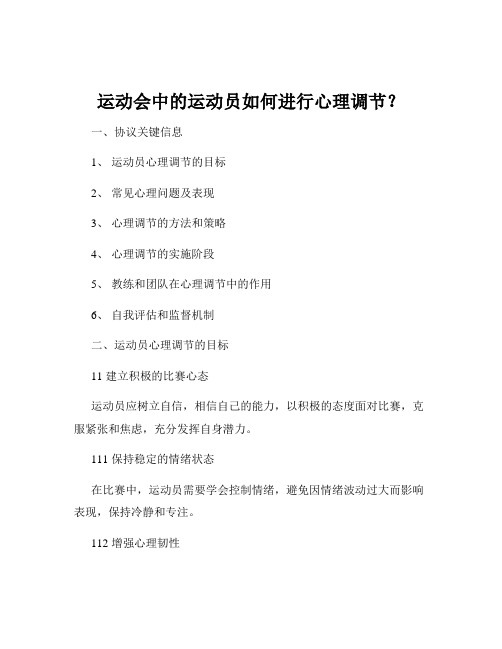 运动会中的运动员如何进行心理调节？

一、协议关键信息

1、 运动员心理调节的目标

2、 常见心理问题及表现

3、 心理调节的方法和策略

4、 心理调节的实施阶段

5、 教练和团队在心理调节中的作用

6、 自我评估和监督机制

二、运动员心理调节的目标

11 建立积极的比赛心态

运动员应树立自信，相信自己的能力，以积极的态度面对比赛，克服紧张和焦虑，充分发挥自身潜力。

111 保持稳定的情绪状态

在比赛中，运动员需要学会控制情绪，避免因情绪波动过大而影响表现，保持冷静和专注。

112 增强心理韧性